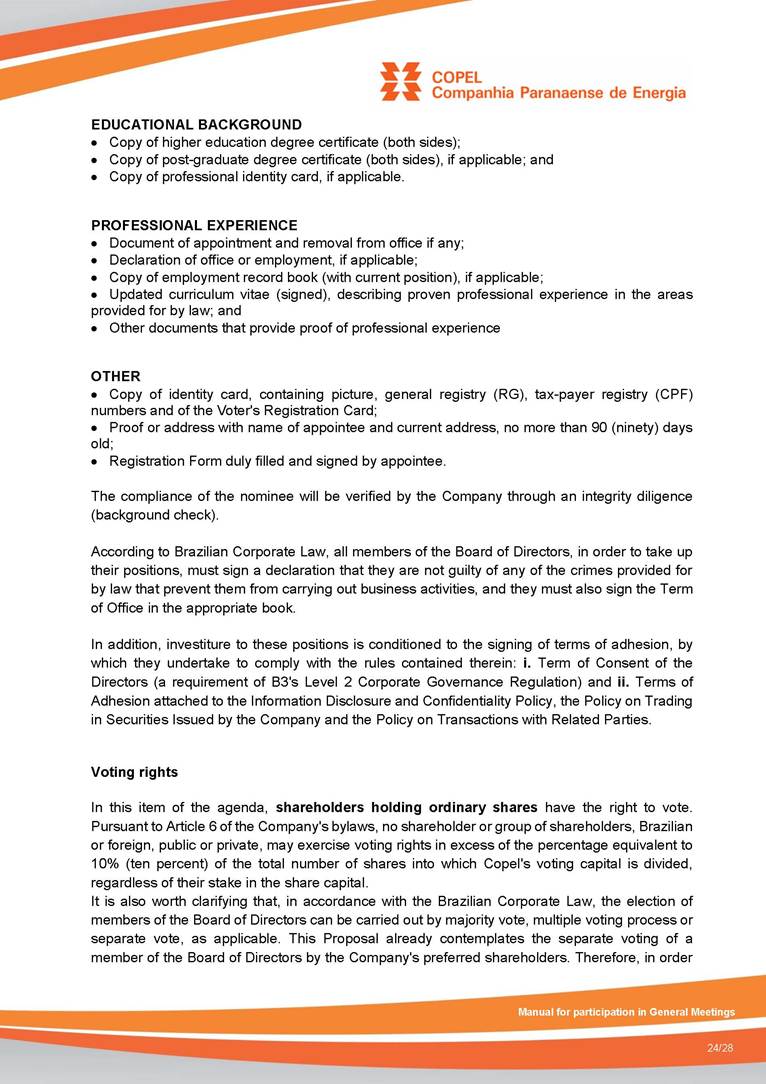 COPEL
Companhia Paranaense de Energia

EDUCATIONAL BACKGROUND
• Copy of higher education degree certificate (both sides);
• Copy of post-graduate degree certificate (both sides), if applicable; and
• Copy of professional identity card, if applicable.

PROFESSIONAL EXPERIENCE
• Document of appointment and removal from office if any;
• Declaration of office or employment, if applicable;
• Copy of employment record book (with current position), if applicable;
• Updated curriculum vitae (signed), describing proven professional experience in the areas provided for by law; and
• Other documents that provide proof of professional experience

OTHER
• Copy of identity card, containing picture, general registry (RG), tax-payer registry (CPF) numbers and of the Voter's Registration Card;
• Proof or address with name of appointee and current address, no more than 90 (ninety) days old;
• Registration Form duly filled and signed by appointee.

The compliance of the nominee will be verified by the Company through an integrity diligence (background check).

According to Brazilian Corporate Law, all members of the Board of Directors, in order to take up their positions, must sign a declaration that they are not guilty of any of the crimes provided for by law that prevent them from carrying out business activities, and they must also sign the Term of Office in the appropriate book.

In addition, investiture to these positions is conditioned to the signing of terms of adhesion, by which they undertake to comply with the rules contained therein: i. Term of Consent of the Directors (a requirement of B3's Level 2 Corporate Governance Regulation) and ii. Terms of Adhesion attached to the Information Disclosure and Confidentiality Policy, the Policy on Trading in Securities Issued by the Company and the Policy on Transactions with Related Parties.

Voting rights

In this item of the agenda, shareholders holding ordinary shares have the right to vote. Pursuant to Article 6 of the Company's bylaws, no shareholder or group of shareholders, Brazilian or foreign, public or private, may exercise voting rights in excess of the percentage equivalent to 10% (ten percent) of the total number of shares into which Copel's voting capital is divided, regardless of their stake in the share capital.
It is also worth clarifying that, in accordance with the Brazilian Corporate Law, the election of members of the Board of Directors can be carried out by majority vote, multiple voting process or separate vote, as applicable. This Proposal already contemplates the separate voting of a member of the Board of Directors by the Company's preferred shareholders. Therefore, in order

Manual for participation in General Meetings

24/28